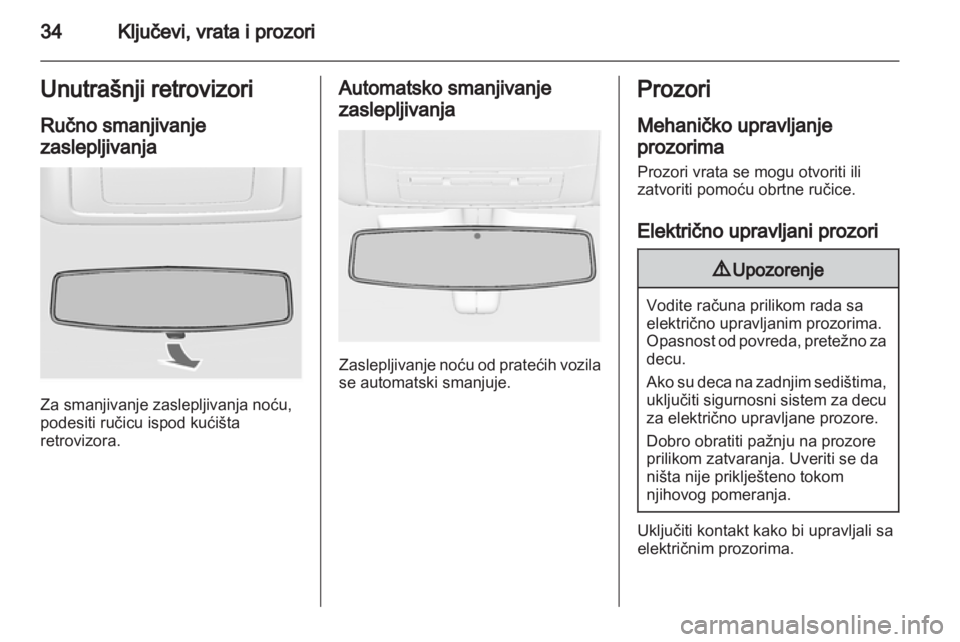 34 Ključevi, vrata i prozori

Unutrašnji retrovizori

Ručno smanjivanje zaslepljivanja

Za smanjivanje zaslepljivanja noću, podesiti ručicu ispod kućišta retrovizora.

Automatsko smanjivanje zaslepljivanja

Zaslepljivanje noću od pratećih vozila se automatski smanjuje.

Prozori

Mehaničko upravljanje prozorima

Prozori vrata se mogu otvoriti ili zatvoriti pomoću obrtne ručice.

Električno upravljani prozori

⚠ Upozorenje

Vodite računa prilikom rada sa električno upravljanim prozorima. Opasnost od povreda, pretežno za decu.

Ako su deca na zadnjim sedištima, uključiti sigurnosni sistem za decu za električno upravljane prozore.

Dobro obratiti pažnju na prozore prilikom zatvaranja. Uveriti se da ništa nije priklješteno tokom njihovog pomeranja.

Uključiti kontakt kako bi upravljali sa električnim prozorima.

carmanualsonline.info